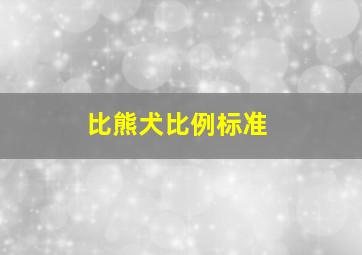 比熊犬比例标准